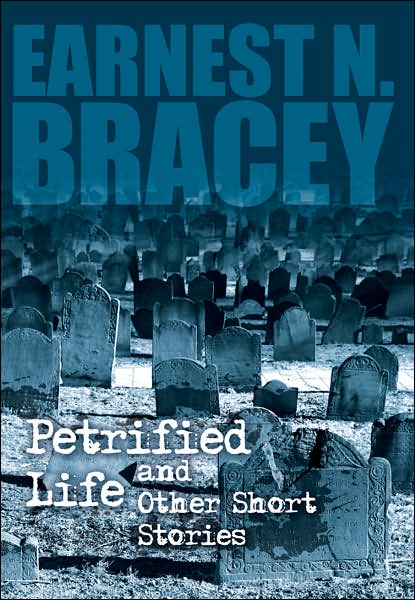 EARNEST N.
BRACEY

Petrified
Life and
Other Short
Stories